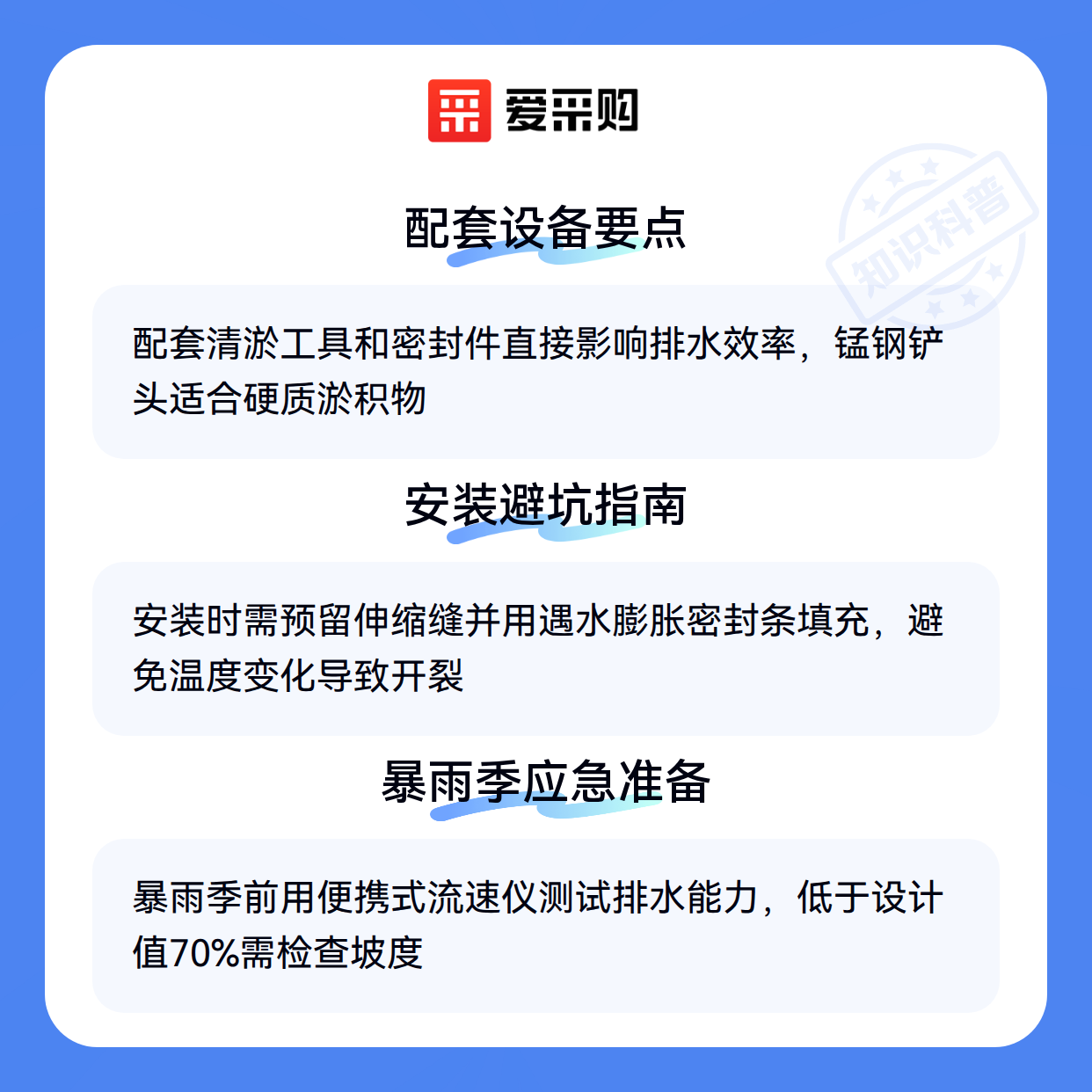 爱采购

配套设备要点

配套清淤工具和密封件直接影响排水效率，锰钢铲头适合硬质淤积物

安装避坑指南

安装时需预留伸缩缝并用遇水膨胀密封条填充，避免温度变化导致开裂

暴雨季应急准备

暴雨季前用便携式流速仪测试排水能力，低于设计值70%需检查坡度

知识科普